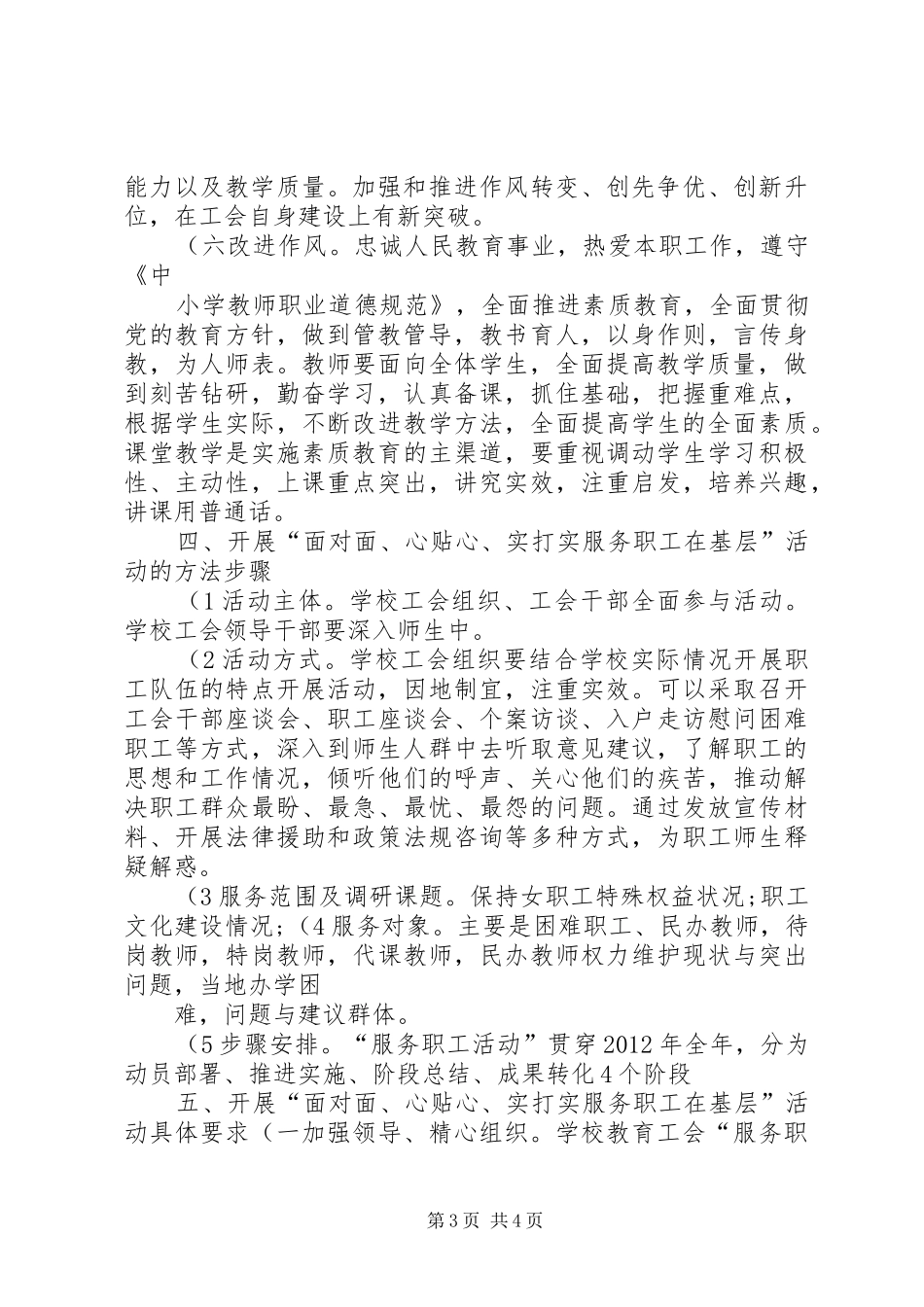 能力以及教学质量。加强和推进作风转变、创先争优、创新升位，在工会自身建设上有新突破。

（六改进作风。忠诚人民教育事业，热爱本职工作，遵守《中

小学教师职业道德规范》，全面推进素质教育，全面贯彻党的教育方针，做到管教管导，教书育人，以身作则，言传身教，为人师表。教师要面向全体学生，全面提高教学质量，做到刻苦钻研，勤奋学习，认真备课，抓住基础，把握重难点，根据学生实际，不断改进教学方法，全面提高学生的全面素质。课堂教学是实施素质教育的主渠道，要重视调动学生学习积极性、主动性，上课重点突出，讲究实效，注重启发，培养兴趣，讲课用普通话。

四、开展“面对面、心贴心、实打实服务职工在基层”活动的方法步骤

（1活动主体。学校工会组织、工会干部全面参与活动。学校工会领导干部要深入师生中。

（2活动方式。学校工会组织要结合学校实际情况开展职工队伍的特点开展活动，因地制宜，注重实效。可以采取召开工会干部座谈会、职工座谈会、个案访谈、入户走访慰问困难职工等方式，深入到师生人群中去听取意见建议，了解职工的思想和工作情况，倾听他们的呼声、关心他们的疾苦，推动解决职工群众最盼、最急、最忧、最怨的问题。通过发放宣传材料、开展法律援助和政策法规咨询等多种方式，为职工师生释疑解惑。

（3服务范围及调研课题。保持女职工特殊权益状况;职工文化建设情况;（4服务对象。主要是困难职工、民办教师，待岗教师，特岗教师，代课教师，民办教师权力维护现状与突出问题，当地办学困

难，问题与建议群体。

（5步骤安排。“服务职工活动”贯穿2012年全年，分为动员部署、推进实施、阶段总结、成果转化4个阶段

五、开展“面对面、心贴心、实打实服务职工在基层”活动具体要求（一加强领导、精心组织。学校教育工会“服务职

第3页 共4页